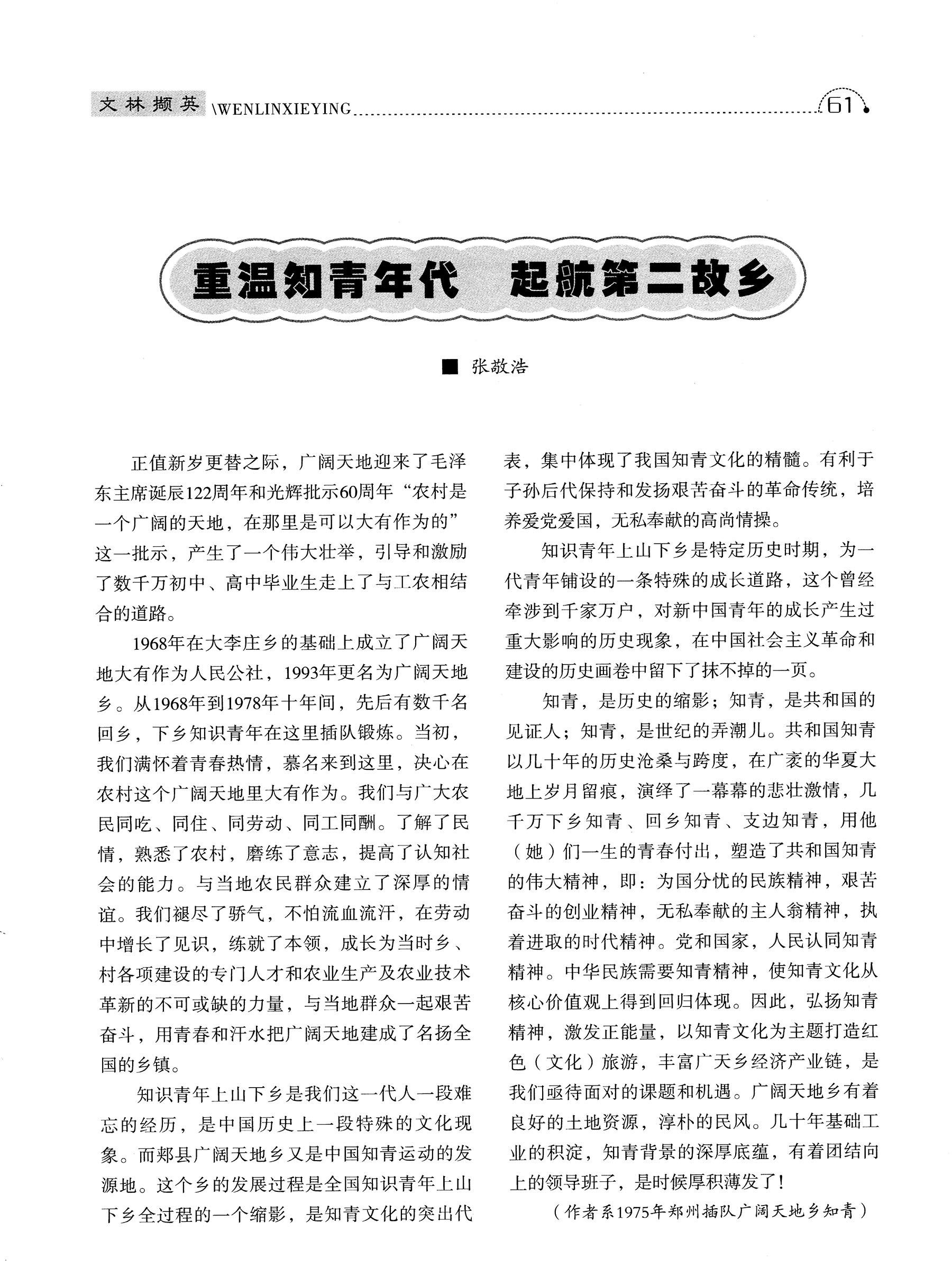 文林撷英 \WENLINXIEYING 61

重温知青年代　起航第二故乡

■ 张敬浩

正值新岁更替之际，广阔天地迎来了毛泽东主席诞辰122周年和光辉批示60周年“农村是一个广阔的天地，在那里是可以大有作为的”这一批示，产生了一个伟大壮举，引导和激励了数千万初中、高中毕业生走上了与工农相结合的道路。

1968年在大李庄乡的基础上成立了广阔天地大有作为人民公社，1993年更名为广阔天地乡。从1968年到1978年十年间，先后有数千名回乡，下乡知识青年在这里插队锻炼。当初，我们满怀着青春热情，慕名来到这里，决心在农村这个广阔天地里大有作为。我们与广大农民同吃、同住、同劳动、同工同酬。了解了民情，熟悉了农村，磨练了意志，提高了认知社会的能力。与当地农民群众建立了深厚的情谊。我们褪尽了骄气，不怕流血流汗，在劳动中增长了见识，练就了本领，成长为当时乡、村各项建设的专门人才和农业生产及农业技术革新的不可或缺的力量，与当地群众一起艰苦奋斗，用青春和汗水把广阔天地建成了名扬全国的乡镇。

知识青年上山下乡是我们这一代人一段难忘的经历，是中国历史上一段特殊的文化现象。而郏县广阔天地乡又是中国知青运动的发源地。这个乡的发展过程是全国知识青年上山下乡全过程的一个缩影，是知青文化的突出代表，集中体现了我国知青文化的精髓。有利于子孙后代保持和发扬艰苦奋斗的革命传统，培养爱党爱国，无私奉献的高尚情操。

知识青年上山下乡是特定历史时期，为一代青年铺设的一条特殊的成长道路，这个曾经牵涉到千家万户，对新中国青年的成长产生过重大影响的历史现象，在中国社会主义革命和建设的历史画卷中留下了抹不掉的一页。

知青，是历史的缩影；知青，是共和国的见证人；知青，是世纪的弄潮儿。共和国知青以几十年的历史沧桑与跨度，在广袤的华夏大地上岁月留痕，演绎了一幕幕的悲壮激情，几千万下乡知青、回乡知青、支边知青，用他（她）们一生的青春付出，塑造了共和国知青的伟大精神，即：为国分忧的民族精神，艰苦奋斗的创业精神，无私奉献的主人翁精神，执着进取的时代精神。党和国家，人民认同知青精神。中华民族需要知青精神，使知青文化从核心价值观上得到回归体现。因此，弘扬知青精神，激发正能量，以知青文化为主题打造红色（文化）旅游，丰富广天乡经济产业链，是我们亟待面对的课题和机遇。广阔天地乡有着良好的土地资源，淳朴的民风。几十年基础工业的积淀，知青背景的深厚底蕴，有着团结向上的领导班子，是时候厚积薄发了！

（作者系1975年郑州插队广阔天地乡知青）